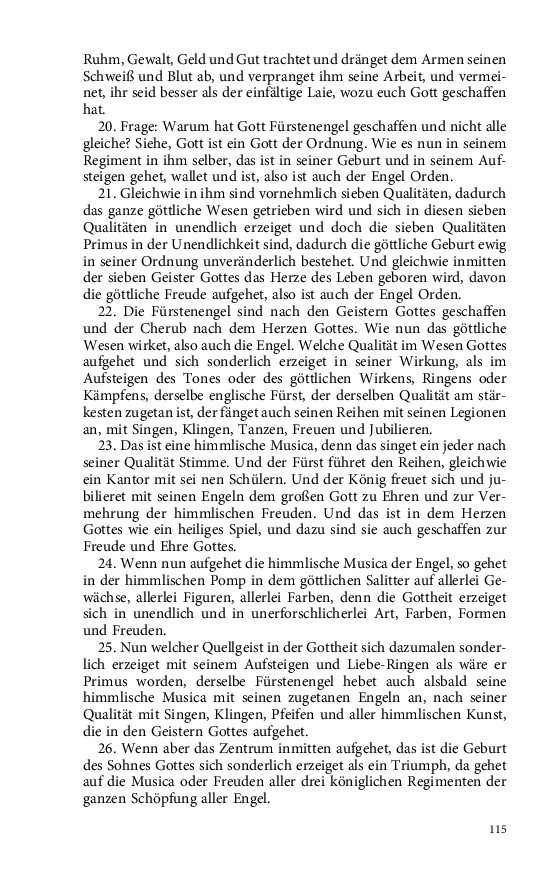 Ruhm, Gewalt, Geld und Gut trachtet und dränget dem Armen seinen Schweiß und Blut ab, und verpranget ihm seine Arbeit, und vermeinet, ihr seid besser als der einfältige Laie, wozu euch Gott geschaffen hat.

20. Frage: Warum hat Gott Fürstenengel geschaffen und nicht alle gleiche? Siehe, Gott ist ein Gott der Ordnung. Wie es nun in seinem Regiment in ihm selber, das ist in seiner Geburt und in seinem Aufsteigen gehet, wallet und ist, also ist auch der Engel Orden.

21. Gleichwie in ihm sind vornehmlich sieben Qualitäten, dadurch das ganze göttliche Wesen getrieben wird und sich in diesen sieben Qualitäten in unendlich erzeiget und doch die sieben Qualitäten Primus in der Unendlichkeit sind, dadurch die göttliche Geburt ewig in seiner Ordnung unveränderlich bestehet. Und gleichwie inmitten der sieben Geister Gottes das Herze des Leben geboren wird, davon die göttliche Freude aufgehet, also ist auch der Engel Orden.

22. Die Fürstenengel sind nach den Geistern Gottes geschaffen und der Cherub nach dem Herzen Gottes. Wie nun das göttliche Wesen wirket, also auch die Engel. Welche Qualität im Wesen Gottes aufgehet und sich sonderlich erzeiget in seiner Wirkung, als im Aufsteigen des Tones oder des göttlichen Wirkens, Ringens oder Kämpfens, derselbe englische Fürst, der derselben Qualität am stärkesten zugetan ist, der fänget auch seinen Reihen mit seinen Legionen an, mit Singen, Klingen, Tanzen, Freuen und Jubilieren.

23. Das ist eine himmlische Musica, denn das singet ein jeder nach seiner Qualität Stimme. Und der Fürst führet den Reihen, gleichwie ein Kantor mit sei nen Schülern. Und der König freuet sich und jubilieret mit seinen Engeln dem großen Gott zu Ehren und zur Vermehrung der himmlischen Freuden. Und das ist in dem Herzen Gottes wie ein heiliges Spiel, und dazu sind sie auch geschaffen zur Freude und Ehre Gottes.

24. Wenn nun aufgehet die himmlische Musica der Engel, so gehet in der himmlischen Pomp in dem göttlichen Salitter auf allerlei Gewächse, allerlei Figuren, allerlei Farben, denn die Gottheit erzeiget sich in unendlich und in unerforschlicherlei Art, Farben, Formen und Freuden.

25. Nun welcher Quellgeist in der Gottheit sich dazumalen sonderlich erzeiget mit seinem Aufsteigen und Liebe-Ringen als wäre er Primus worden, derselbe Fürstenengel hebet auch alsbald seine himmlische Musica mit seinen zugetanen Engeln an, nach seiner Qualität mit Singen, Klingen, Pfeifen und aller himmlischen Kunst, die in den Geistern Gottes aufgehet.

26. Wenn aber das Zentrum inmitten aufgehet, das ist die Geburt des Sohnes Gottes sich sonderlich erzeiget als ein Triumph, da gehet auf die Musica oder Freuden aller drei königlichen Regimenten der ganzen Schöpfung aller Engel.

115